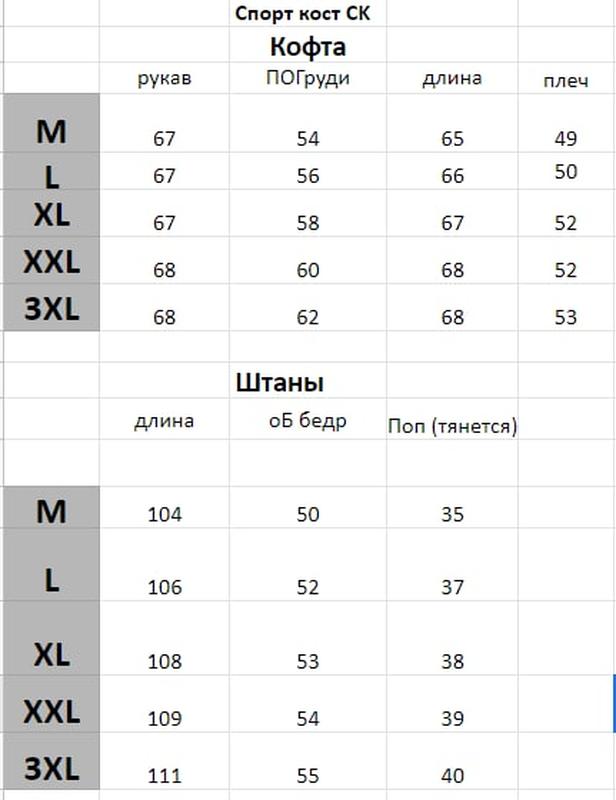 Спорт кост СК

Кофта

| | рукав | ПОГруди | длина | плеч |
|---|---|---|---|---|
| M | 67 | 54 | 65 | 49 |
| L | 67 | 56 | 66 | 50 |
| XL | 67 | 58 | 67 | 52 |
| XXL | 68 | 60 | 68 | 52 |
| 3XL | 68 | 62 | 68 | 53 |

Штаны

| | длина | оБ бедр | Поп (тянется) |
|---|---|---|---|
| M | 104 | 50 | 35 |
| L | 106 | 52 | 37 |
| XL | 108 | 53 | 38 |
| XXL | 109 | 54 | 39 |
| 3XL | 111 | 55 | 40 |